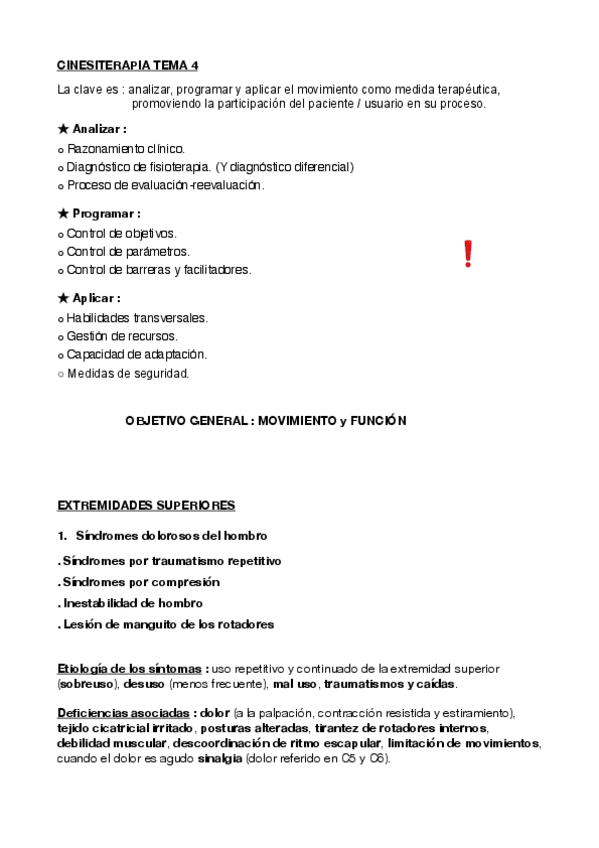 CINESITERAPIA TEMA 4

La clave es : analizar, programar y aplicar el movimiento como medida terapéutica, promoviendo la participación del paciente / usuario en su proceso.

★ Analizar :
o Razonamiento clínico.
o Diagnóstico de fisioterapia. (Y diagnóstico diferencial)
o Proceso de evaluación-reevaluación.

★ Programar :
o Control de objetivos.
o Control de parámetros.
o Control de barreras y facilitadores.

!

★ Aplicar :
o Habilidades transversales.
o Gestión de recursos.
o Capacidad de adaptación.
○ Medidas de seguridad.

OBJETIVO GENERAL : MOVIMIENTO y FUNCIÓN

EXTREMIDADES SUPERIORES

1. Síndromes dolorosos del hombro

. Síndromes por traumatismo repetitivo
. Síndromes por compresión
. Inestabilidad de hombro
. Lesión de manguito de los rotadores

Etiología de los síntomas : uso repetitivo y continuado de la extremidad superior (sobreuso), desuso (menos frecuente), mal uso, traumatismos y caídas.

Deficiencias asociadas : dolor (a la palpación, contracción resistida y estiramiento), tejido cicatricial irritado, posturas alteradas, tirantez de rotadores internos, debilidad muscular, descoordinación de ritmo escapular, limitación de movimientos, cuando el dolor es agudo sinalgia (dolor referido en C5 y C6).